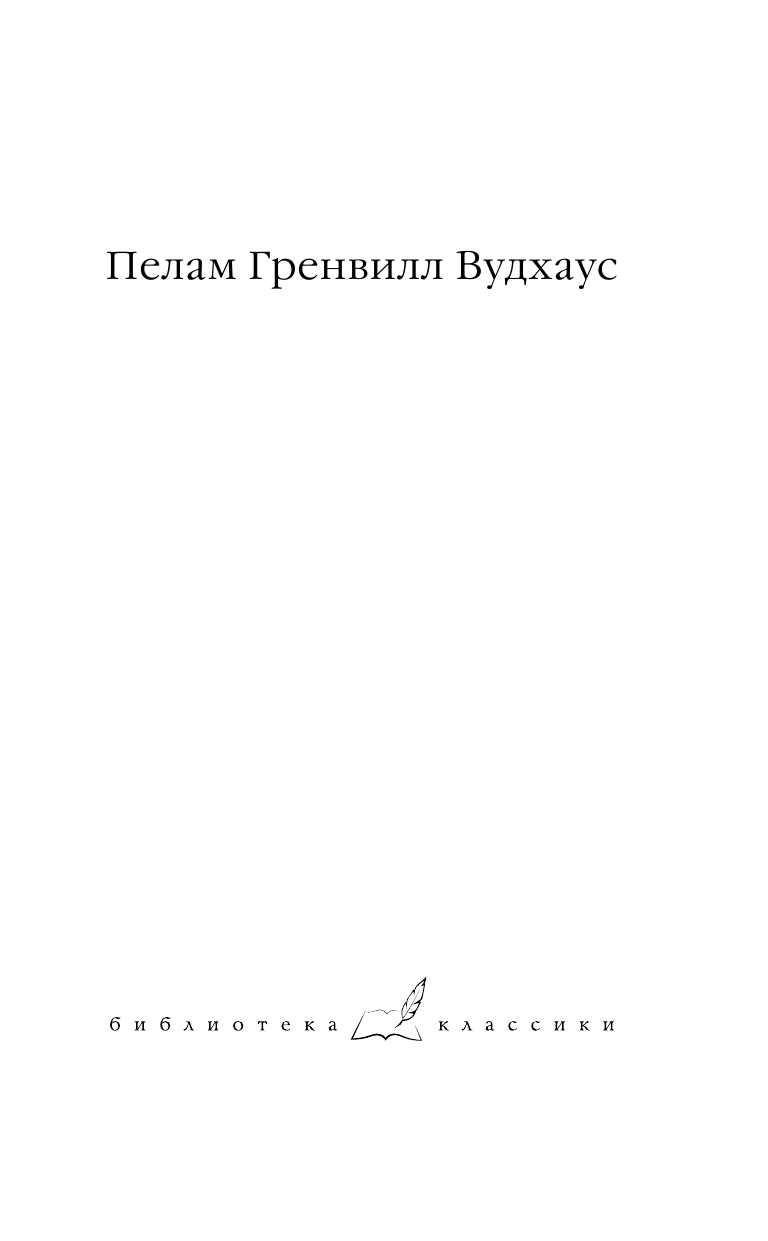 Пелам Гренвилл Вудхаус

библиотека классики